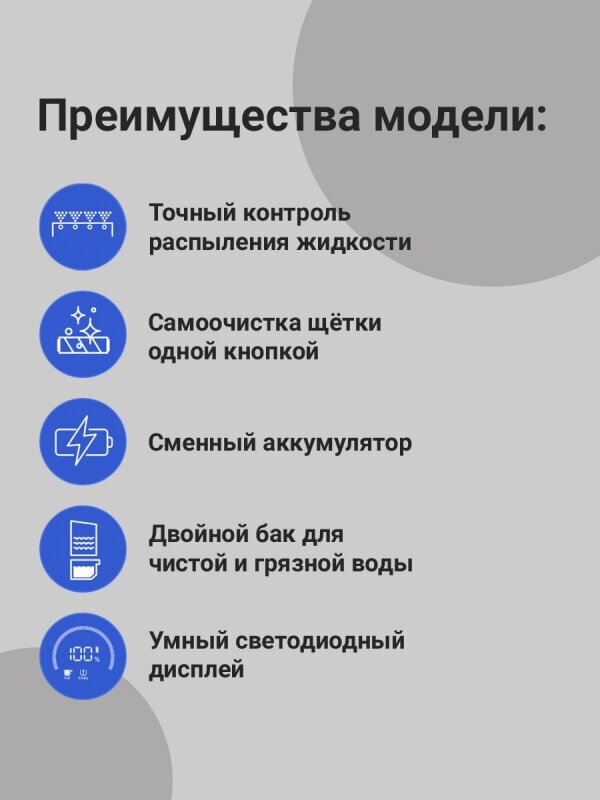 Преимущества модели:

Точный контроль распыления жидкости

Самоочистка щётки одной кнопкой

Сменный аккумулятор

Двойной бак для чистой и грязной воды

Умный светодиодный дисплей